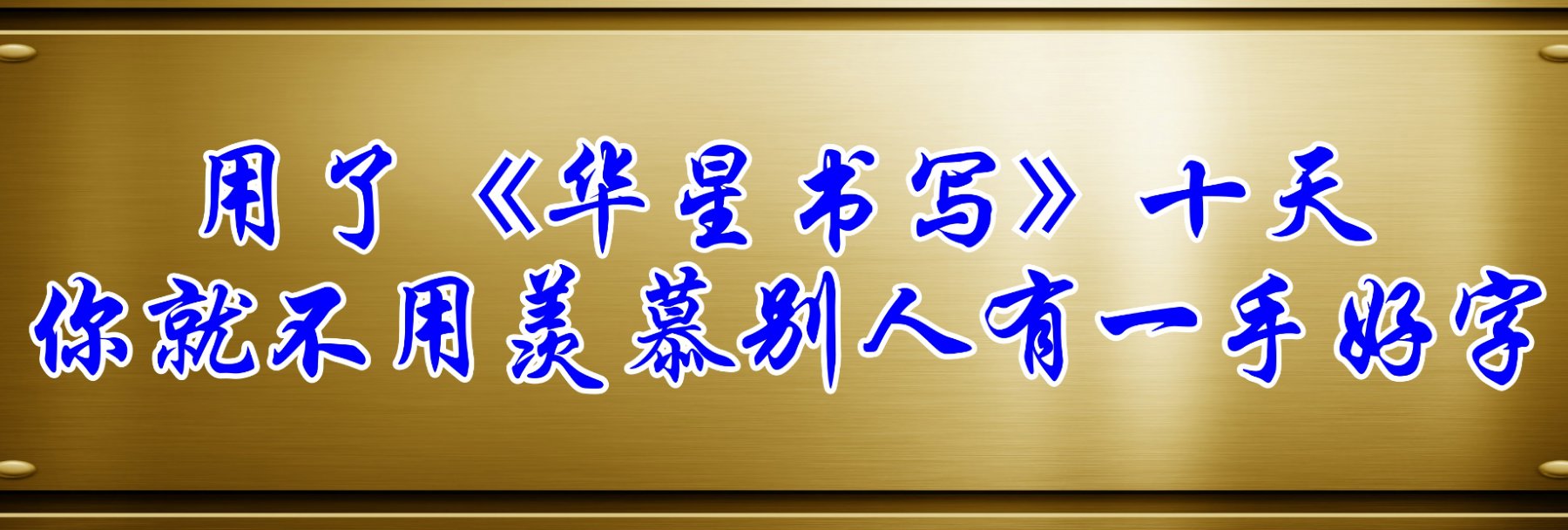 用了《华星书写》十天
你就不用羡慕别人有一手好字